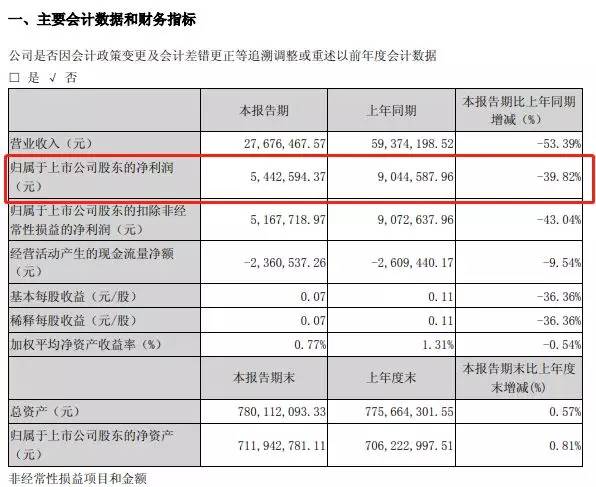 一、主要会计数据和财务指标

公司是否因会计政策变更及会计差错更正等追溯调整或重述以前年度会计数据

□ 是 √ 否

| | 本报告期 | 上年同期 | 本报告期比上年同期增减（%） |
|---|---|---|---|
| 营业收入（元） | 27,676,467.57 | 59,374,198.52 | -53.39% |
| 归属于上市公司股东的净利润（元） | 5,442,594.37 | 9,044,587.96 | -39.82% |
| 归属于上市公司股东的扣除非经常性损益的净利润（元） | 5,167,718.97 | 9,072,637.96 | -43.04% |
| 经营活动产生的现金流量净额（元） | -2,360,537.26 | -2,609,440.17 | -9.54% |
| 基本每股收益（元/股） | 0.07 | 0.11 | -36.36% |
| 稀释每股收益（元/股） | 0.07 | 0.11 | -36.36% |
| 加权平均净资产收益率（%） | 0.77% | 1.31% | -0.54% |
| | 本报告期末 | 上年度末 | 本报告期末比上年度末增减(%) |
| 总资产（元） | 780,112,093.33 | 775,664,301.55 | 0.57% |
| 归属于上市公司股东的净资产（元） | 711,942,781.11 | 706,222,997.51 | 0.81% |

非经常性损益项目和金额